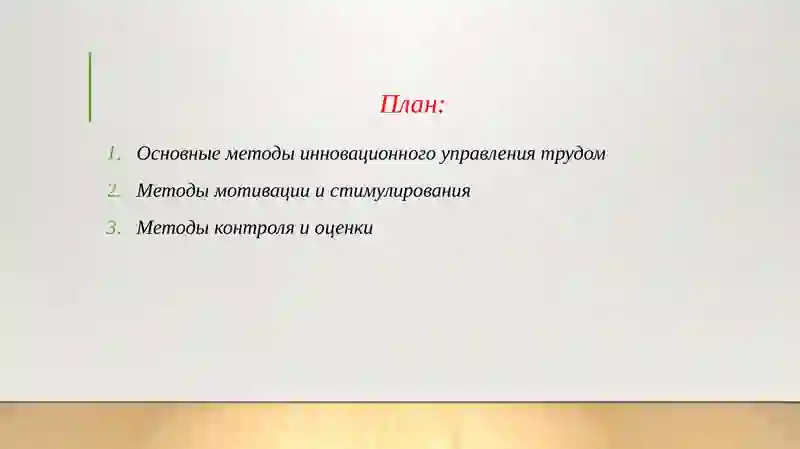 План:

1. Основные методы инновационного управления трудом
2. Методы мотивации и стимулирования
3. Методы контроля и оценки